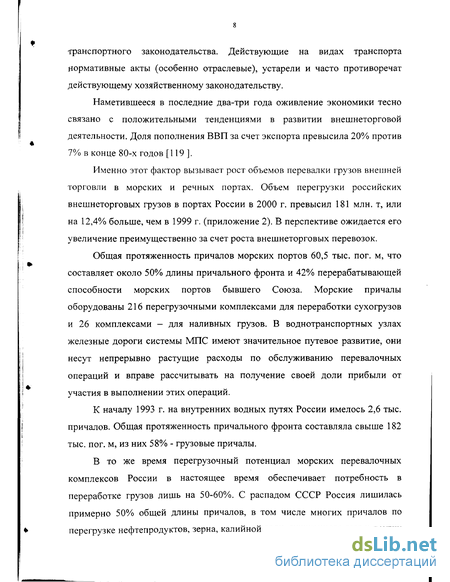 8

транспортного законодательства. Действующие на видах транспорта нормативные акты (особенно отраслевые), устарели и часто противоречат действующему хозяйственному законодательству.

Наметившееся в последние два-три года оживление экономики тесно связано с положительными тенденциями в развитии внешнеторговой деятельности. Доля пополнения ВВП за счет экспорта превысила 20% против 7% в конце 80-х годов [119 ].

Именно этот фактор вызывает рост объемов перевалки грузов внешней торговли в морских и речных портах. Объем перегрузки российских внешнеторговых грузов в портах России в 2000 г. превысил 181 млн. т, или на 12,4% больше, чем в 1999 г. (приложение 2). В перспективе ожидается его увеличение преимущественно за счет роста внешнеторговых перевозок.

Общая протяженность причалов морских портов 60,5 тыс. пог. м, что составляет около 50% длины причального фронта и 42% перерабатывающей способности морских портов бывшего Союза. Морские причалы оборудованы 216 перегрузочными комплексами для переработки сухогрузов и 26 комплексами – для наливных грузов. В воднотранспортных узлах железные дороги системы МПС имеют значительное путевое развитие, они несут непрерывно растущие расходы по обслуживанию перевалочных операций и вправе рассчитывать на получение своей доли прибыли от участия в выполнении этих операций.

К началу 1993 г. на внутренних водных путях России имелось 2,6 тыс. причалов. Общая протяженность причального фронта составляла свыше 182 тыс. пог. м, из них 58% - грузовые причалы.

В то же время перегрузочный потенциал морских перевалочных комплексов России в настоящее время обеспечивает потребность в переработке грузов лишь на 50-60%. С распадом СССР Россия лишилась примерно 50% общей длины причалов, в том числе многих причалов по перегрузке нефтепродуктов, зерна, калийной

dsLib.net
библиотека диссертаций